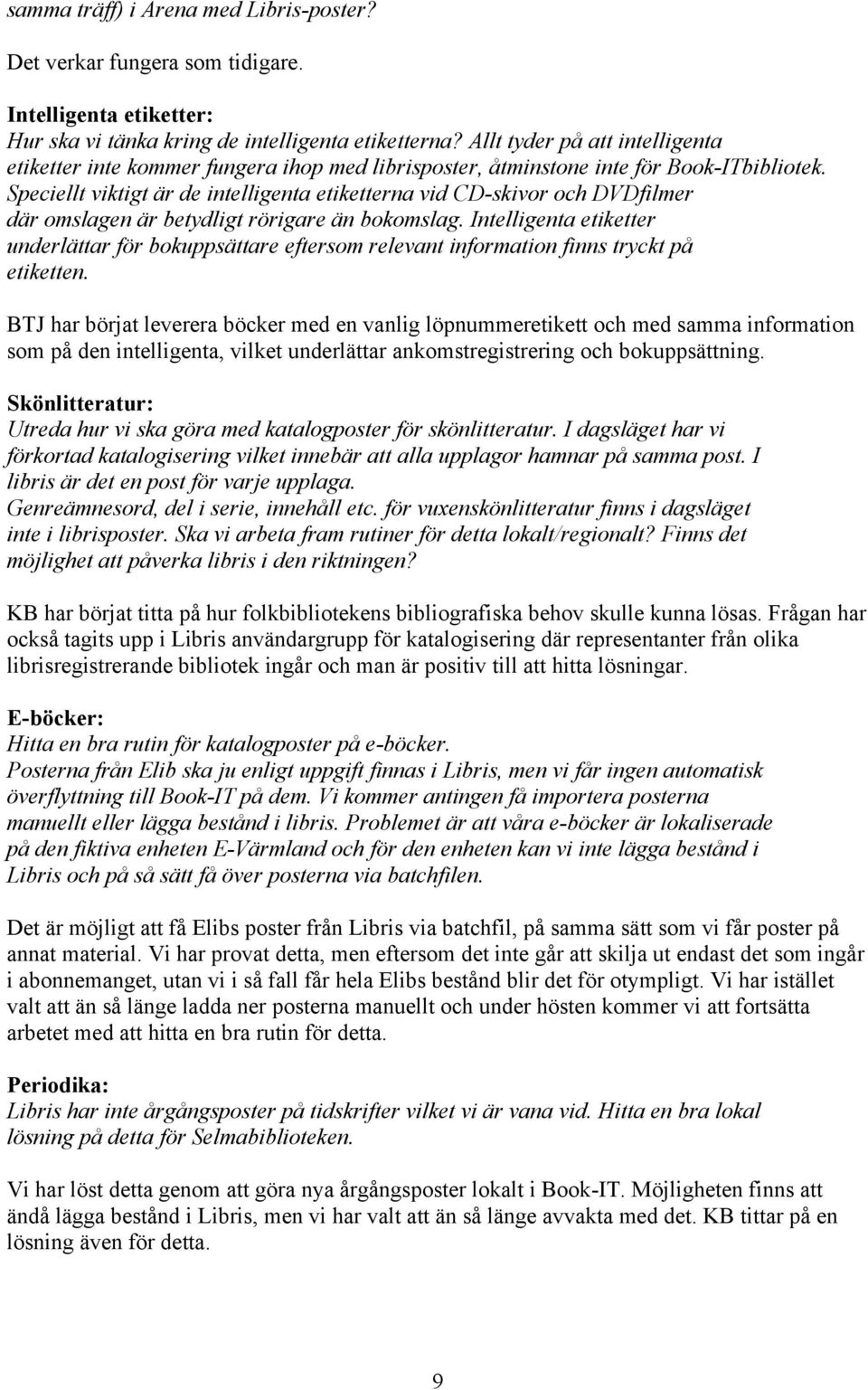 samma träff) i Arena med Libris-poster?

Det verkar fungera som tidigare.

Intelligenta etiketter:
Hur ska vi tänka kring de intelligenta etiketterna? Allt tyder på att intelligenta etiketter inte kommer fungera ihop med librisposter, åtminstone inte för Book-ITbibliotek. Speciellt viktigt är de intelligenta etiketterna vid CD-skivor och DVDfilmer där omslagen är betydligt rörigare än bokomslag. Intelligenta etiketter underlättar för bokuppsättare eftersom relevant information finns tryckt på etiketten.

BTJ har börjat leverera böcker med en vanlig löpnummeretikett och med samma information som på den intelligenta, vilket underlättar ankomstregistrering och bokuppsättning.

Skönlitteratur:
Utreda hur vi ska göra med katalogposter för skönlitteratur. I dagsläget har vi förkortad katalogisering vilket innebär att alla upplagor hamnar på samma post. I libris är det en post för varje upplaga.
Genreämnesord, del i serie, innehåll etc. för vuxenskönlitteratur finns i dagsläget inte i librisposter. Ska vi arbeta fram rutiner för detta lokalt/regionalt? Finns det möjlighet att påverka libris i den riktningen?

KB har börjat titta på hur folkbibliotekens bibliografiska behov skulle kunna lösas. Frågan har också tagits upp i Libris användargrupp för katalogisering där representanter från olika librisregistrerande bibliotek ingår och man är positiv till att hitta lösningar.

E-böcker:
Hitta en bra rutin för katalogposter på e-böcker.
Posterna från Elib ska ju enligt uppgift finnas i Libris, men vi får ingen automatisk överflyttning till Book-IT på dem. Vi kommer antingen få importera posterna manuellt eller lägga bestånd i libris. Problemet är att våra e-böcker är lokaliserade på den fiktiva enheten E-Värmland och för den enheten kan vi inte lägga bestånd i Libris och på så sätt få över posterna via batchfilen.

Det är möjligt att få Elibs poster från Libris via batchfil, på samma sätt som vi får poster på annat material. Vi har provat detta, men eftersom det inte går att skilja ut endast det som ingår i abonnemanget, utan vi i så fall får hela Elibs bestånd blir det för otympligt. Vi har istället valt att än så länge ladda ner posterna manuellt och under hösten kommer vi att fortsätta arbetet med att hitta en bra rutin för detta.

Periodika:
Libris har inte årgångsposter på tidskrifter vilket vi är vana vid. Hitta en bra lokal lösning på detta för Selmabiblioteken.

Vi har löst detta genom att göra nya årgångsposter lokalt i Book-IT. Möjligheten finns att ändå lägga bestånd i Libris, men vi har valt att än så länge avvakta med det. KB tittar på en lösning även för detta.

9